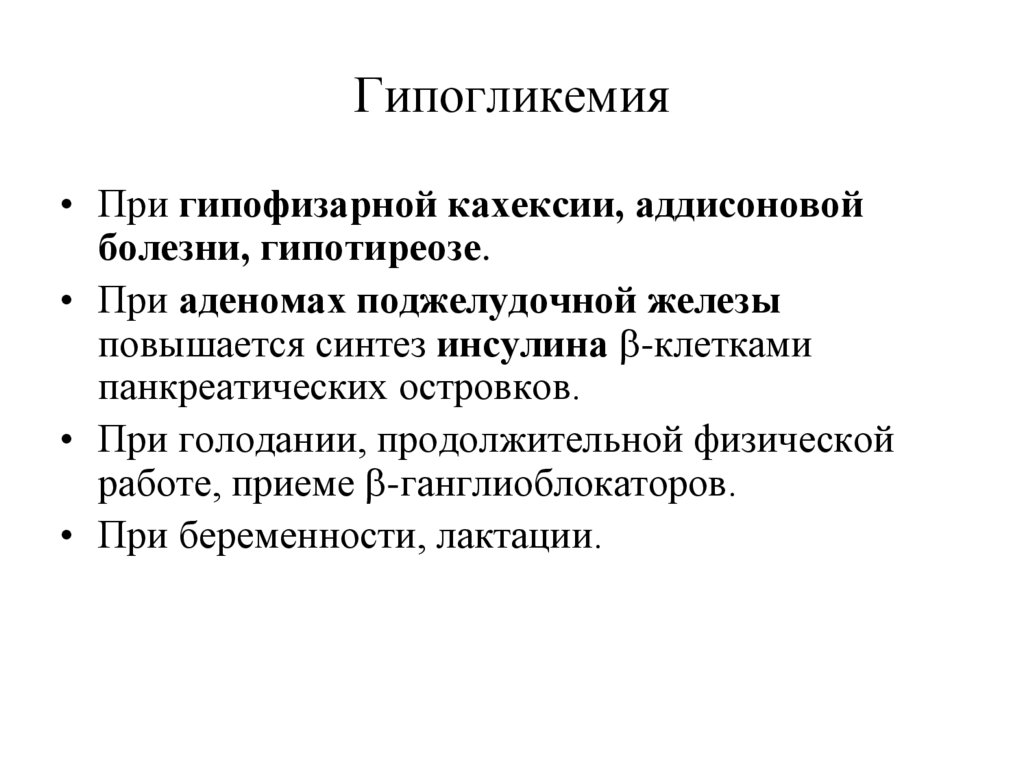 Гипогликемия

• При гипофизарной кахексии, аддисоновой болезни, гипотиреозе.

• При аденомах поджелудочной железы повышается синтез инсулина β-клетками панкреатических островков.

• При голодании, продолжительной физической работе, приеме β-ганглиоблокаторов.

• При беременности, лактации.